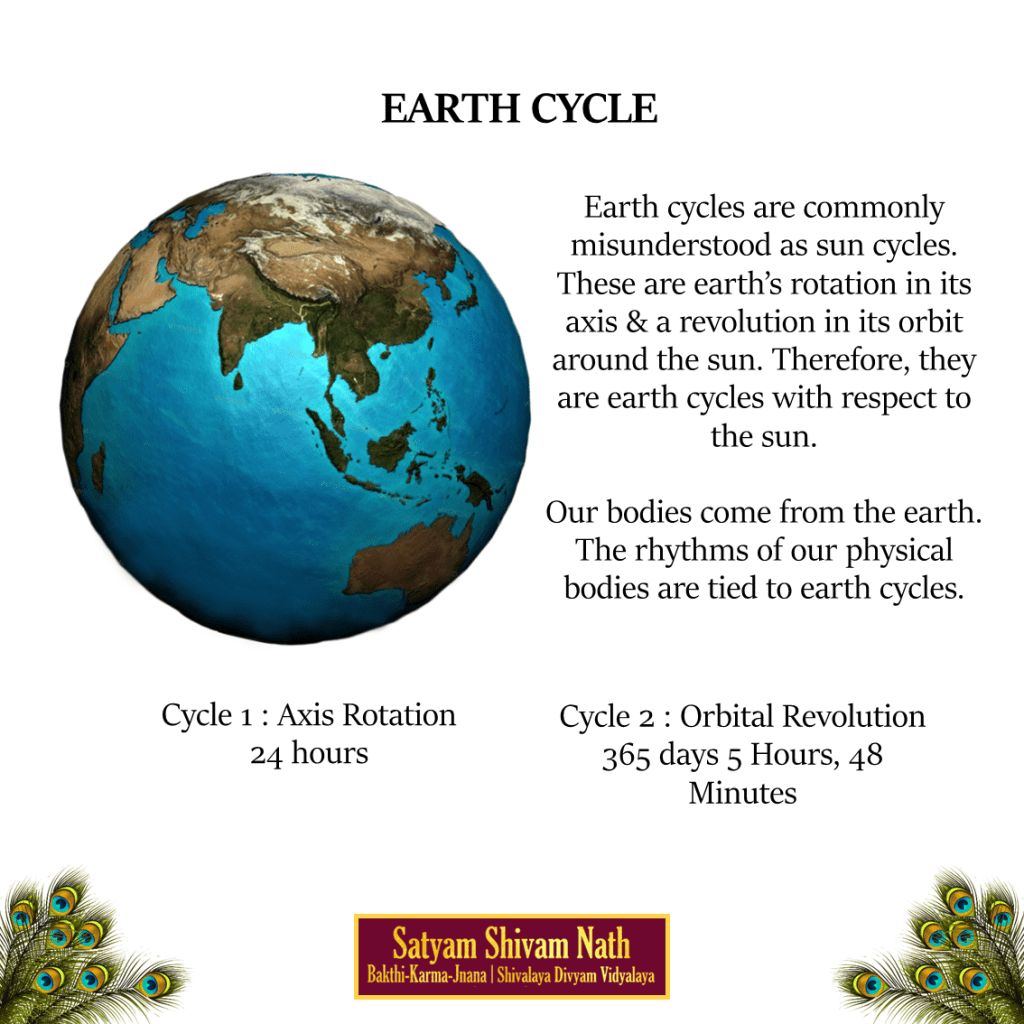 EARTH CYCLE

Earth cycles are commonly misunderstood as sun cycles. These are earth's rotation in its axis & a revolution in its orbit around the sun. Therefore, they are earth cycles with respect to the sun.

Our bodies come from the earth. The rhythms of our physical bodies are tied to earth cycles.

Cycle 1 : Axis Rotation
24 hours

Cycle 2 : Orbital Revolution
365 days 5 Hours, 48 Minutes

Satyam Shivam Nath
Bakthi-Karma-Jnana | Shivalaya Divyam Vidyalaya